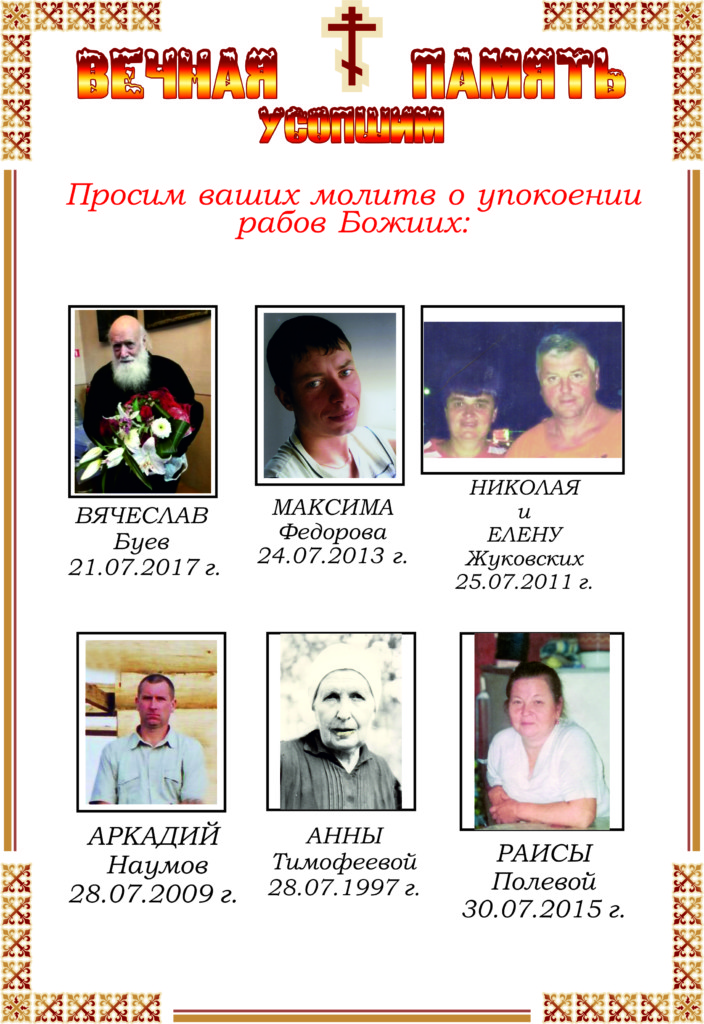 ВЕЧНАЯ ПАМЯТЬ
УСОПШИМ

Просим ваших молитв о упокоении рабов Божиих:

ВЯЧЕСЛАВ
Буев
21.07.2017 г.

МАКСИМА
Федорова
24.07.2013 г.

НИКОЛАЯ
и
ЕЛЕНУ
Жуковских
25.07.2011 г.

АРКАДИЙ
Наумов
28.07.2009 г.

АННЫ
Тимофеевой
28.07.1997 г.

РАИСЫ
Полевой
30.07.2015 г.